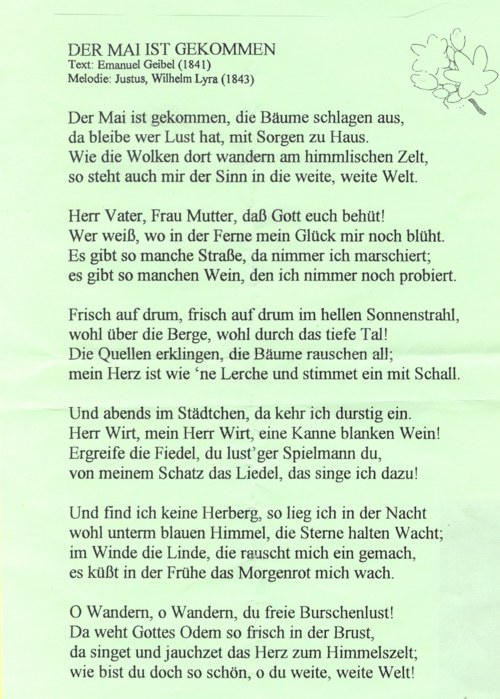 DER MAI IST GEKOMMEN
Text: Emanuel Geibel (1841)
Melodie: Justus, Wilhelm Lyra (1843)

Der Mai ist gekommen, die Bäume schlagen aus,
da bleibe wer Lust hat, mit Sorgen zu Haus.
Wie die Wolken dort wandern am himmlischen Zelt,
so steht auch mir der Sinn in die weite, weite Welt.

Herr Vater, Frau Mutter, daß Gott euch behüt!
Wer weiß, wo in der Ferne mein Glück mir noch blüht.
Es gibt so manche Straße, da nimmer ich marschiert;
es gibt so manchen Wein, den ich nimmer noch probiert.

Frisch auf drum, frisch auf drum im hellen Sonnenstrahl,
wohl über die Berge, wohl durch das tiefe Tal!
Die Quellen erklingen, die Bäume rauschen all;
mein Herz ist wie 'ne Lerche und stimmet ein mit Schall.

Und abends im Städtchen, da kehr ich durstig ein.
Herr Wirt, mein Herr Wirt, eine Kanne blanken Wein!
Ergreife die Fiedel, du lust'ger Spielmann du,
von meinem Schatz das Liedel, das singe ich dazu!

Und find ich keine Herberg, so lieg ich in der Nacht
wohl unterm blauen Himmel, die Sterne halten Wacht;
im Winde die Linde, die rauscht mich ein gemach,
es küßt in der Frühe das Morgenrot mich wach.

O Wandern, o Wandern, du freie Burschenlust!
Da weht Gottes Odem so frisch in der Brust,
da singet und jauchzet das Herz zum Himmelszelt;
wie bist du doch so schön, o du weite, weite Welt!